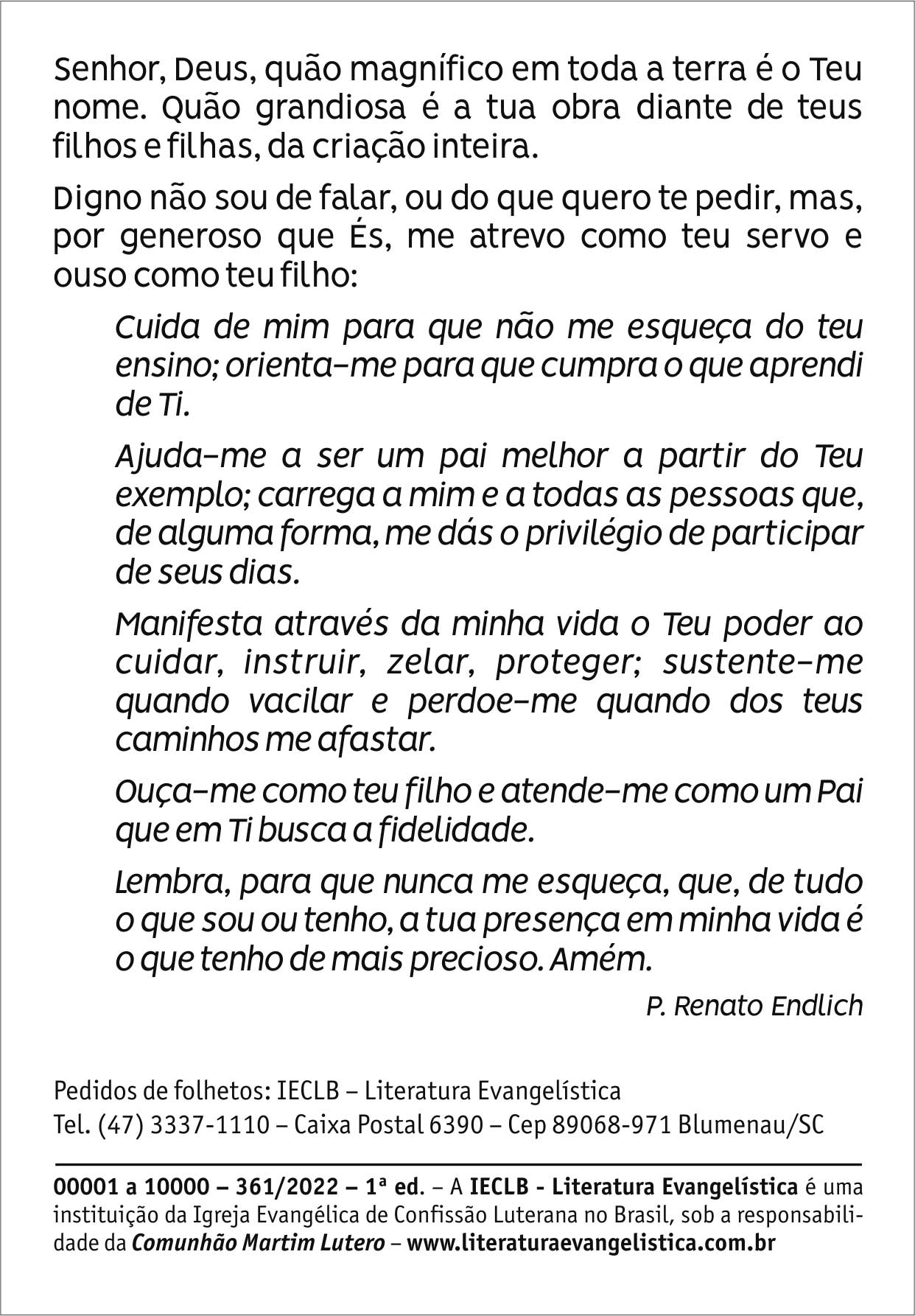 Senhor, Deus, quão magnífico em toda a terra é o Teu nome. Quão grandiosa é a tua obra diante de teus filhos e filhas, da criação inteira.

Digno não sou de falar, ou do que quero te pedir, mas, por generoso que És, me atrevo como teu servo e ouso como teu filho:

Cuida de mim para que não me esqueça do teu ensino; orienta-me para que cumpra o que aprendi de Ti.

Ajuda-me a ser um pai melhor a partir do Teu exemplo; carrega a mim e a todas as pessoas que, de alguma forma, me dás o privilégio de participar de seus dias.

Manifesta através da minha vida o Teu poder ao cuidar, instruir, zelar, proteger; sustente-me quando vacilar e perdoe-me quando dos teus caminhos me afastar.

Ouça-me como teu filho e atende-me como um Pai que em Ti busca a fidelidade.

Lembra, para que nunca me esqueça, que, de tudo o que sou ou tenho, a tua presença em minha vida é o que tenho de mais precioso. Amém.

P. Renato Endlich

Pedidos de folhetos: IECLB – Literatura Evangelística
Tel. (47) 3337-1110 – Caixa Postal 6390 – Cep 89068-971 Blumenau/SC

00001 a 10000 – 361/2022 – 1ª ed. – A IECLB - Literatura Evangelística é uma instituição da Igreja Evangélica de Confissão Luterana no Brasil, sob a responsabilidade da Comunhão Martim Lutero – www.literaturaevangelistica.com.br